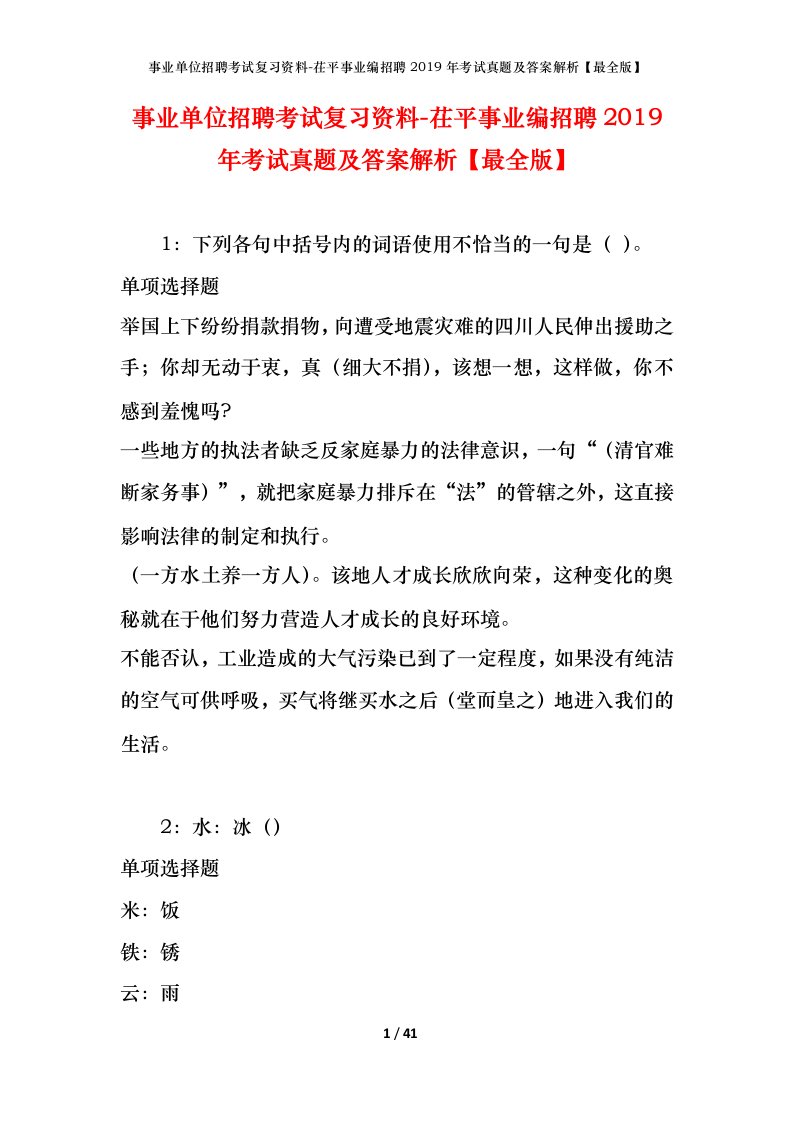 事业单位招聘考试复习资料-茌平事业编招聘 2019 年考试真题及答案解析【最全版】

事业单位招聘考试复习资料-茌平事业编招聘 2019 年考试真题及答案解析【最全版】

1：下列各句中括号内的词语使用不恰当的一句是（ ）。

单项选择题

举国上下纷纷捐款捐物，向遭受地震灾难的四川人民伸出援助之手；你却无动于衷，真（细大不捐），该想一想，这样做，你不感到羞愧吗?

一些地方的执法者缺乏反家庭暴力的法律意识，一句“（清官难断家务事）”，就把家庭暴力排斥在“法”的管辖之外，这直接影响法律的制定和执行。

（一方水土养一方人）。该地人才成长欣欣向荣，这种变化的奥秘就在于他们努力营造人才成长的良好环境。

不能否认，工业造成的大气污染已到了一定程度，如果没有纯洁的空气可供呼吸，买气将继买水之后（堂而皇之）地进入我们的生活。

2：水：冰（）

单项选择题

米：饭

铁：锈

云：雨

1 / 41